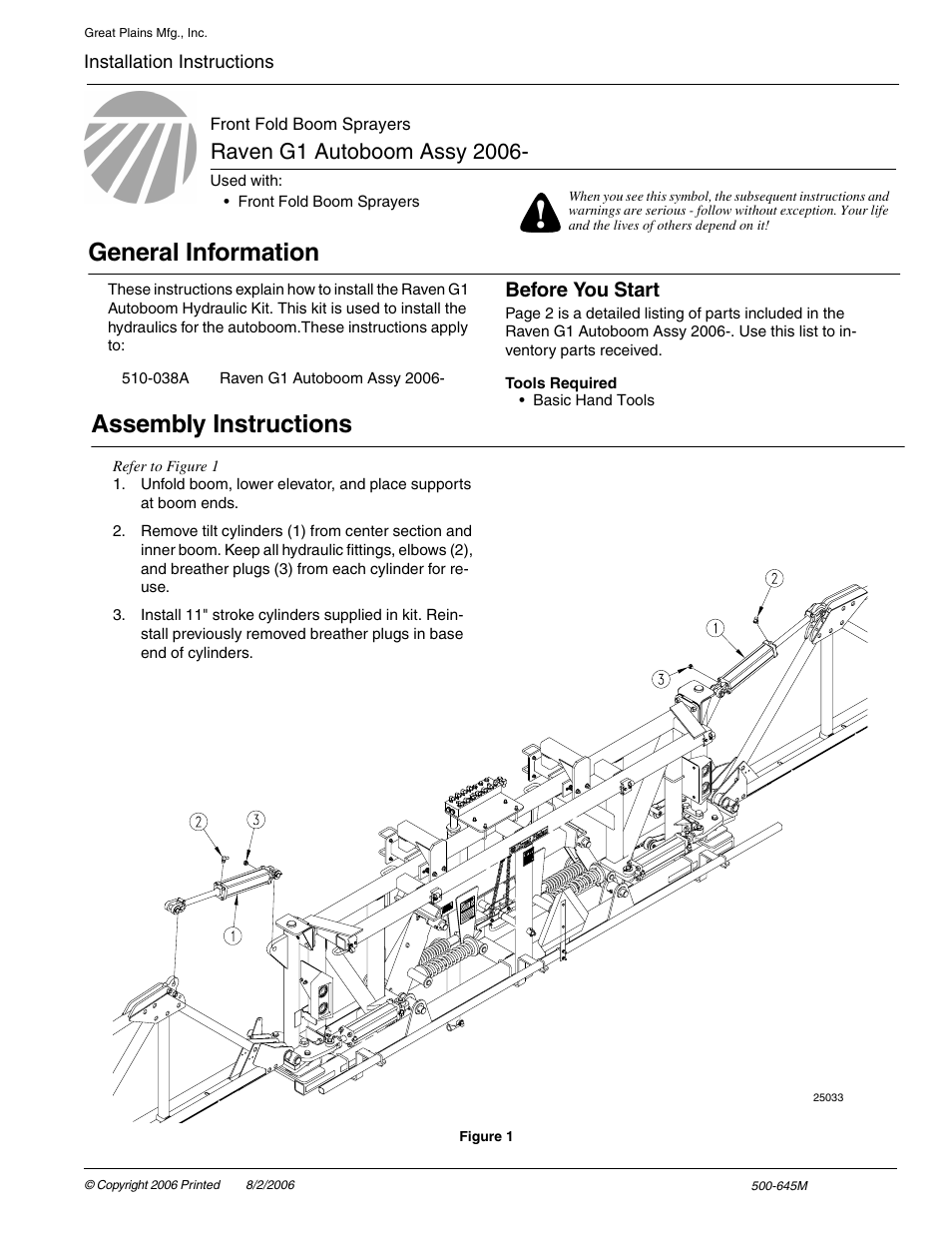 Great Plains Mfg., Inc.

Installation Instructions

Front Fold Boom Sprayers

Raven G1 Autoboom Assy 2006-

Used with:
• Front Fold Boom Sprayers

When you see this symbol, the subsequent instructions and warnings are serious - follow without exception. Your life and the lives of others depend on it!

General Information

These instructions explain how to install the Raven G1 Autoboom Hydraulic Kit. This kit is used to install the hydraulics for the autoboom.These instructions apply to:

510-038A Raven G1 Autoboom Assy 2006-

Before You Start

Page 2 is a detailed listing of parts included in the Raven G1 Autoboom Assy 2006-. Use this list to inventory parts received.

Tools Required
• Basic Hand Tools

Assembly Instructions

Refer to Figure 1
1. Unfold boom, lower elevator, and place supports at boom ends.

2. Remove tilt cylinders (1) from center section and inner boom. Keep all hydraulic fittings, elbows (2), and breather plugs (3) from each cylinder for reuse.

3. Install 11" stroke cylinders supplied in kit. Reinstall previously removed breather plugs in base end of cylinders.

2
1
3
2
3
1

25033

Figure 1

© Copyright 2006 Printed 8/2/2006

500-645M